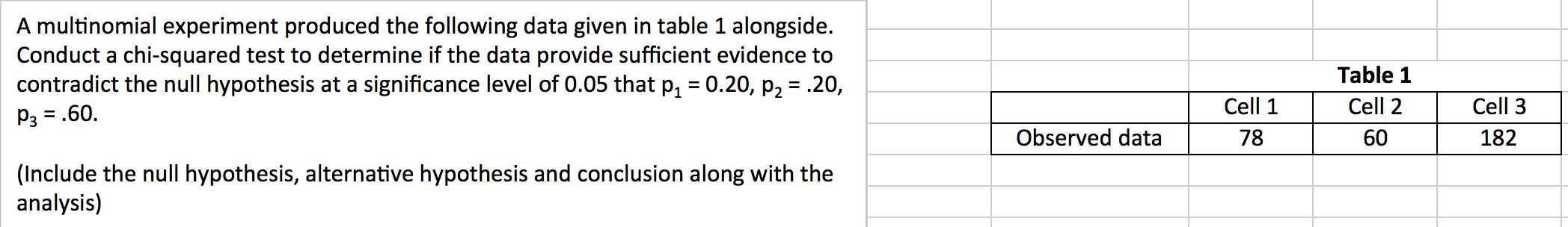 A multinomial experiment produced the following data given in table 1 alongside. Conduct a chi-squared test to determine if the data provide sufficient evidence to contradict the null hypothesis at a significance level of 0.05 that $p_1 = 0.20$, $p_2 = .20$, $p_3 = .60$.

(Include the null hypothesis, alternative hypothesis and conclusion along with the analysis)

Table 1

| | Cell 1 | Cell 2 | Cell 3 |
|---|---|---|---|
| Observed data | 78 | 60 | 182 |